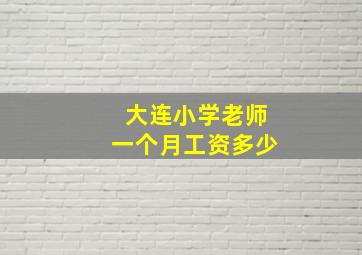 大连小学老师
一个月工资多少